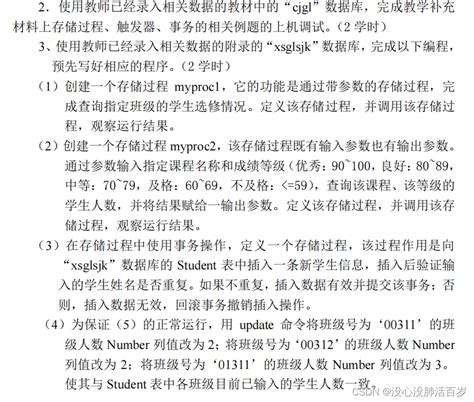 2．使用教师已经录入相关数据的教材中的“cjgl”数据库，完成教学补充材料上存储过程、触发器、事务的相关例题的上机调试。（2 学时）

3、使用教师已经录入相关数据的附录的“xsglsjk”数据库，完成以下编程，预先写好相应的程序。（2 学时）

（1）创建一个存储过程 myproc1，它的功能是通过带参数的存储过程，完成查询指定班级的学生选修情况。定义该存储过程，并调用该存储过程，观察运行结果。

（2）创建一个存储过程 myproc2，该存储过程既有输入参数也有输出参数。通过参数输入指定课程名称和成绩等级（优秀：90~100，良好：80~89，中等：70~79，及格：60~69，不及格：<=59），查询该课程、该等级的学生人数，并将结果赋给一输出参数。定义该存储过程，并调用该存储过程，观察运行结果。

（3）在存储过程中使用事务操作，定义一个存储过程，该过程作用是向“xsglsjk”数据库的 Student 表中插入一条新学生信息，插入后验证输入的学生姓名是否重复。如果不重复，插入数据有效并提交该事务；否则，插入数据无效，回滚事务撤销插入操作。

（4）为保证（5）的正常运行，用 update 命令将班级号为‘00311’的班级人数 Number 列值改为 2；将班级号为‘00312’的班级人数 Number 列值改为 2；将班级号为‘01311’的班级人数 Number 列值改为 3。使其与 Student 表中各班级目前已输入的学生人数一致。

CSDN @没心没肺活百岁